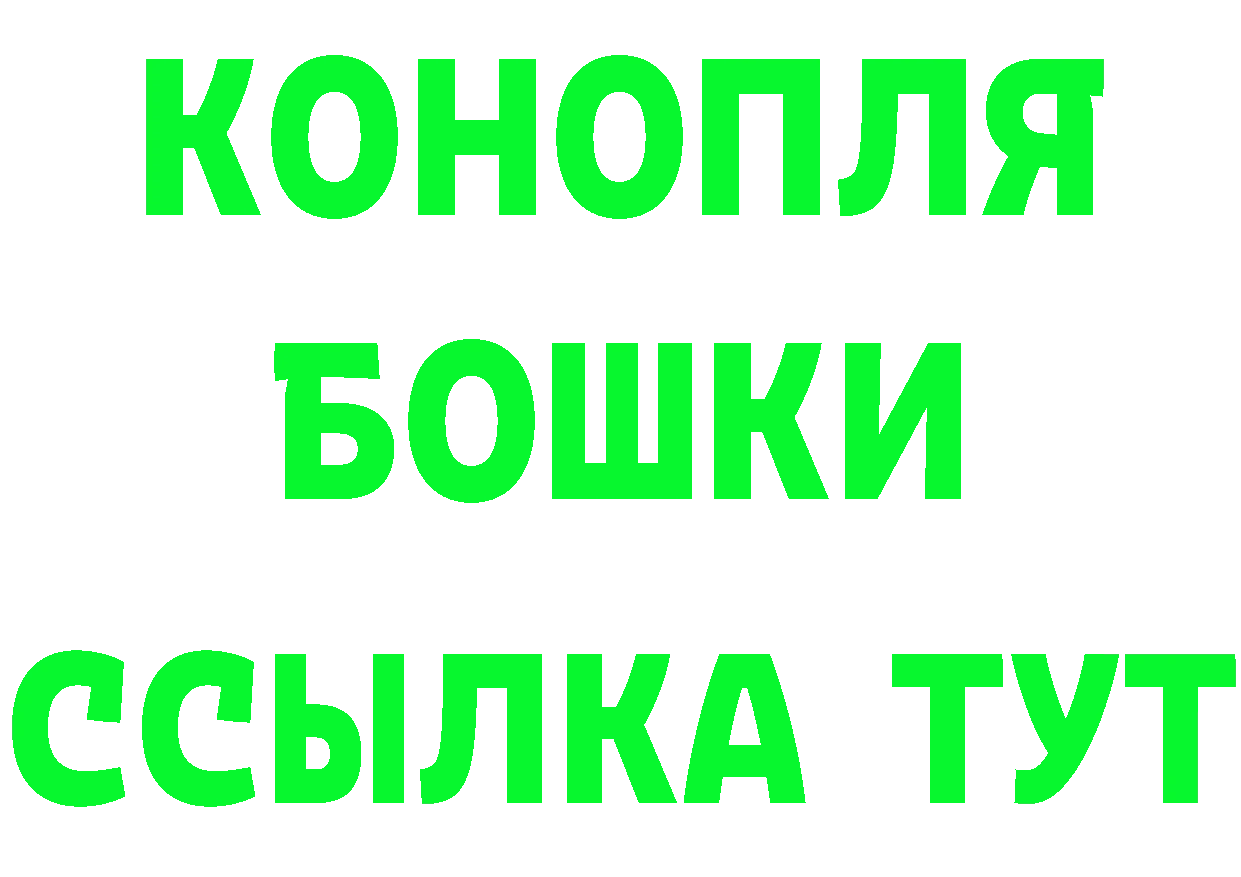 КОНОПЛЯ
БОШКИ
ССЫЛКА ТУТ